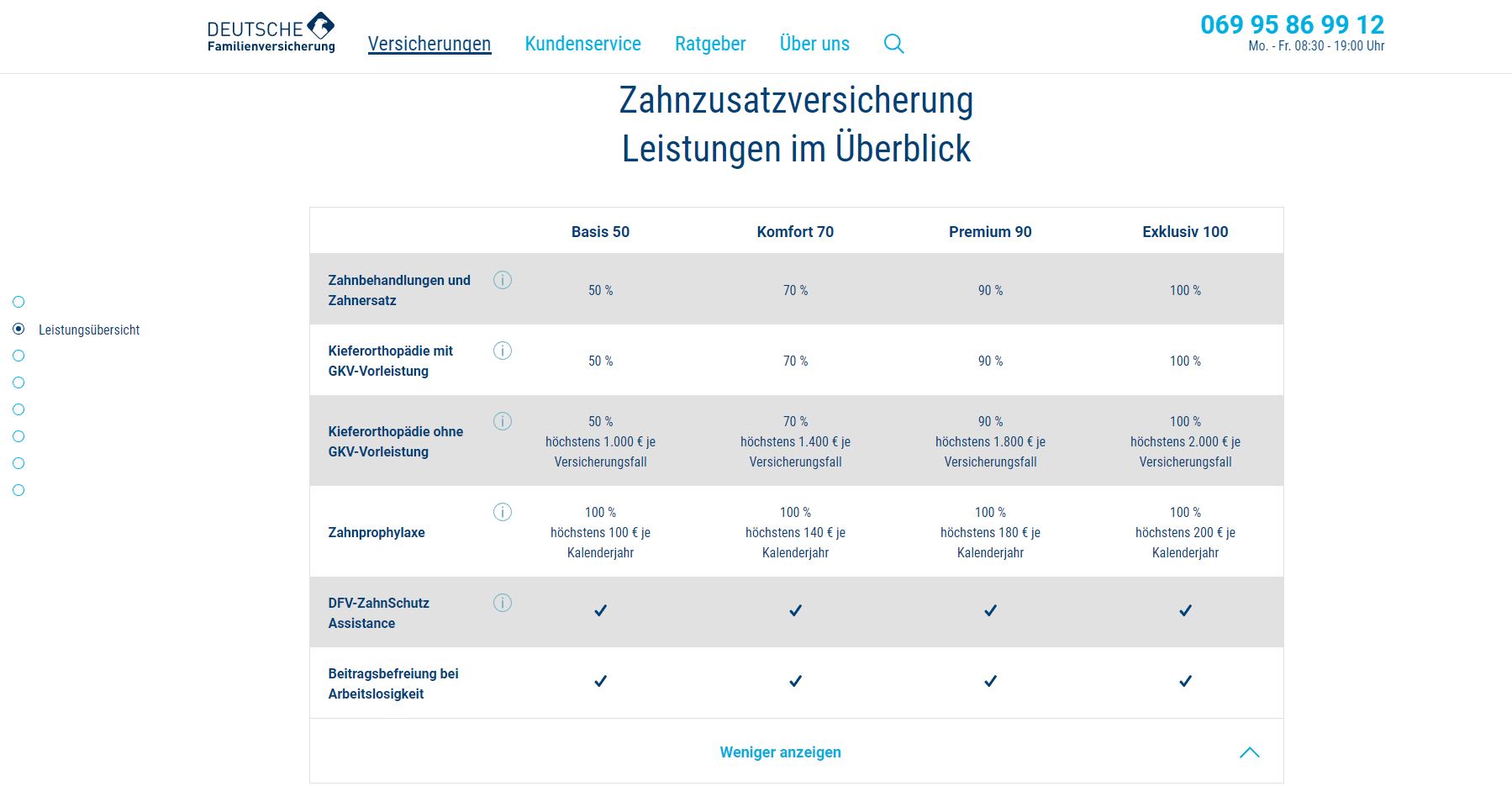 DEUTSCHE Familienversicherung

Versicherungen Kundenservice Ratgeber Über uns

069 95 86 99 12
Mo. - Fr. 08:30 - 19:00 Uhr

Zahnzusatzversicherung
Leistungen im Überblick

Leistungsübersicht

| | Basis 50 | Komfort 70 | Premium 90 | Exklusiv 100 |
|---|---|---|---|---|
| Zahnbehandlungen und Zahnersatz | 50 % | 70 % | 90 % | 100 % |
| Kieferorthopädie mit GKV-Vorleistung | 50 % | 70 % | 90 % | 100 % |
| Kieferorthopädie ohne GKV-Vorleistung | 50 % höchstens 1.000 € je Versicherungsfall | 70 % höchstens 1.400 € je Versicherungsfall | 90 % höchstens 1.800 € je Versicherungsfall | 100 % höchstens 2.000 € je Versicherungsfall |
| Zahnprophylaxe | 100 % höchstens 100 € je Kalenderjahr | 100 % höchstens 140 € je Kalenderjahr | 100 % höchstens 180 € je Kalenderjahr | 100 % höchstens 200 € je Kalenderjahr |
| DFV-ZahnSchutz Assistance | ✓ | ✓ | ✓ | ✓ |
| Beitragsbefreiung bei Arbeitslosigkeit | ✓ | ✓ | ✓ | ✓ |

Weniger anzeigen